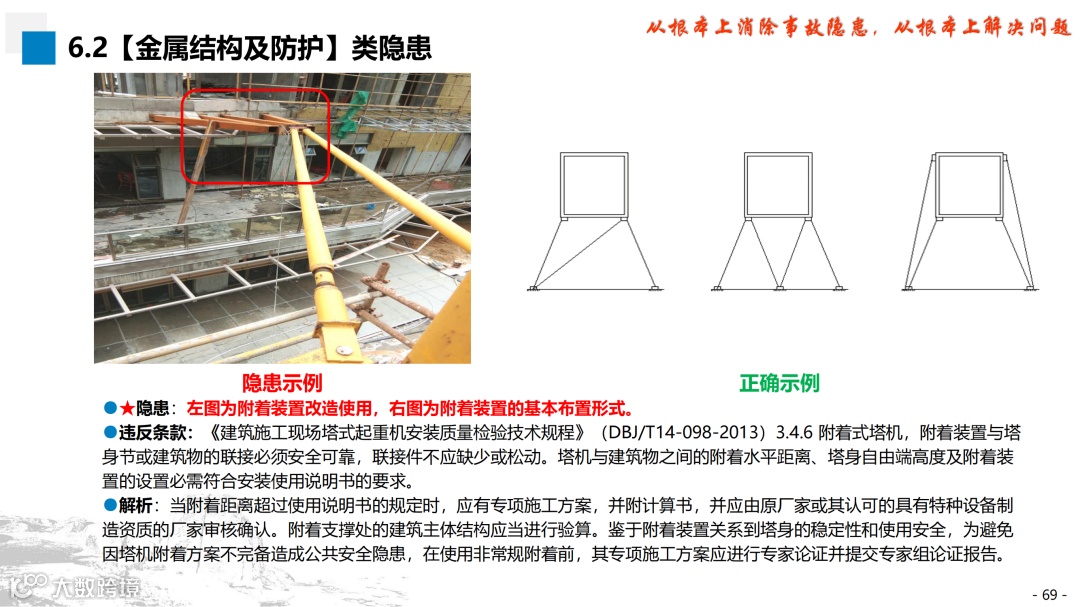 6.2【金属结构及防护】类隐患

从根本上消除事故隐患，从根本上解决问题

隐患示例

正确示例

●★隐患：左图为附着装置改造使用，右图为附着装置的基本布置形式。

●违反条款：《建筑施工现场塔式起重机安装质量检验技术规程》（DBJ/T14-098-2013）3.4.6 附着式塔机，附着装置与塔身节或建筑物的联接必须安全可靠，联接件不应缺少或松动。塔机与建筑物之间的附着水平距离、塔身自由端高度及附着装置的设置必需符合安装使用说明书的要求。

●解析：当附着距离超过使用说明书的规定时，应有专项施工方案，并附计算书，并应由原厂家或其认可的具有特种设备制造资质的厂家审核确认。附着支撑处的建筑主体结构应当进行验算。鉴于附着装置关系到塔身的稳定性和使用安全，为避免因塔机附着方案不完备造成公共安全隐患，在使用非常规附着前，其专项施工方案应进行专家论证并提交专家组论证报告。

大数跨境

- 69 -